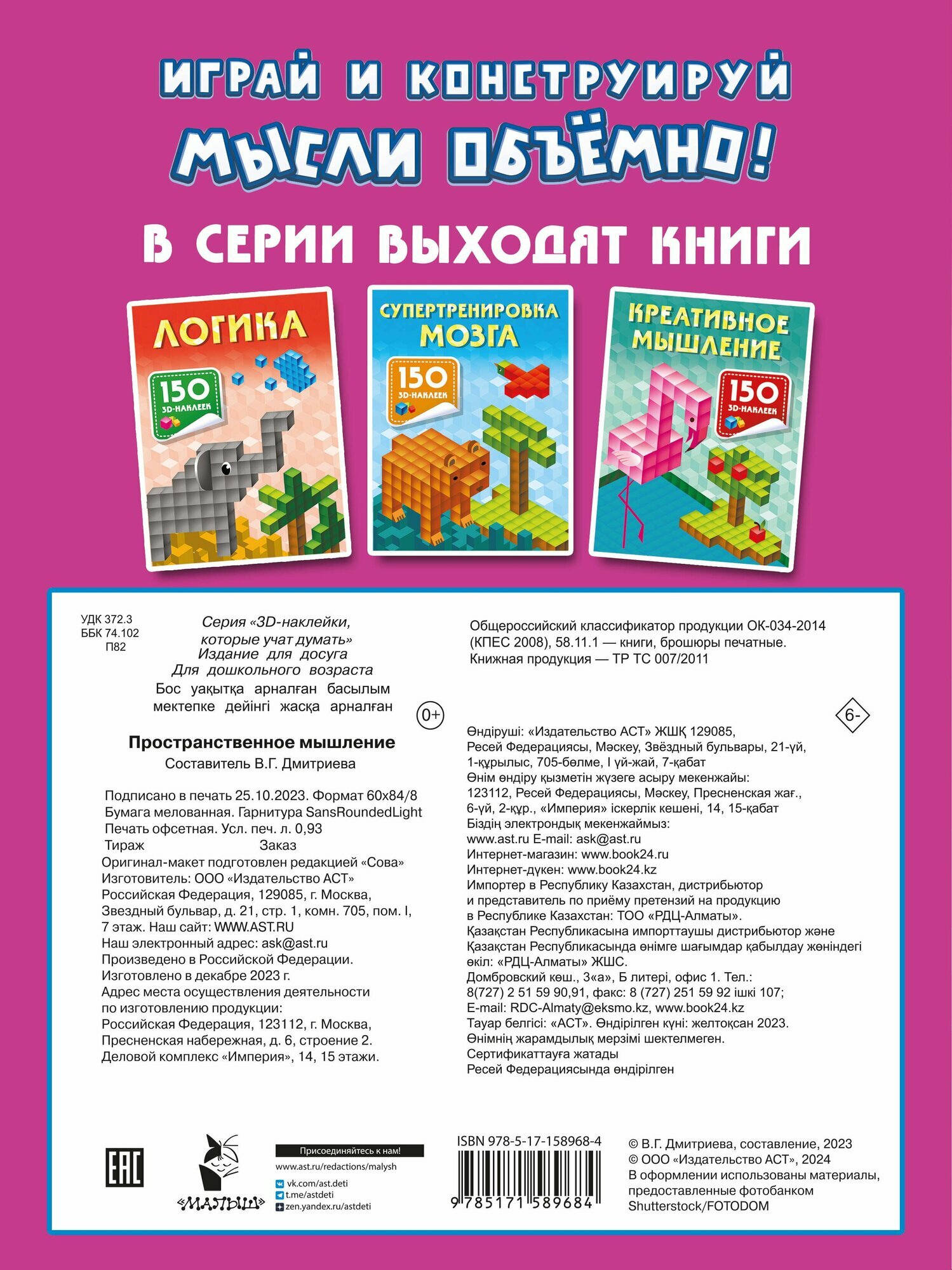 ИГРАЙ И КОНСТРУИРУЙ

МЫСЛИ ОБЪЁМНО!

В СЕРИИ ВЫХОДЯТ КНИГИ

ЛОГИКА

150 3D-НАКЛЕЕК

СУПЕРТРЕНИРОВКА МОЗГА

150 3D-НАКЛЕЕК

КРЕАТИВНОЕ МЫШЛЕНИЕ

150 3D-НАКЛЕЕК

УДК 372.3
ББК 74.102
П82

Серия «3D-наклейки, которые учат думать»
Издание для досуга
Для дошкольного возраста
Бос уақытқа арналған басылым
мектепке дейінгі жасқа арналған

0+

Пространственное мышление
Составитель В.Г. Дмитриева

Подписано в печать 25.10.2023. Формат 60x84/8
Бумага мелованная. Гарнитура SansRoundedLight
Печать офсетная. Усл. печ. л. 0,93
Тираж Заказ
Оригинал-макет подготовлен редакцией «Сова»
Изготовитель: ООО «Издательство АСТ»
Российская Федерация, 129085, г. Москва, Звездный бульвар, д. 21, стр. 1, комн. 705, пом. I, 7 этаж. Наш сайт: WWW.AST.RU
Наш электронный адрес: ask@ast.ru
Произведено в Российской Федерации.
Изготовлено в декабре 2023 г.
Адрес места осуществления деятельности по изготовлению продукции:
Российская Федерация, 123112, г. Москва, Пресненская набережная, д. 6, строение 2.
Деловой комплекс «Империя», 14, 15 этажи.

Общероссийский классификатор продукции ОК-034-2014 (КПЕС 2008), 58.11.1 — книги, брошюры печатные.
Книжная продукция — ТР ТС 007/2011

6-

Өндіруші: «Издательство АСТ» ЖШҚ 129085, Ресей Федерациясы, Мәскеу, Звёздный бульвары, 21-үй, 1-құрылыс, 705-бөлме, I үй-жай, 7-қабат
Өнім өндіру қызметін жүзеге асыру мекенжайы: 123112, Ресей Федерациясы, Мәскеу, Пресненская жағ., 6-үй, 2-құр., «Империя» іскерлік кешені, 14, 15-қабат
Біздің электрондық мекенжаймыз: www.ast.ru E-mail: ask@ast.ru
Интернет-магазин: www.book24.ru
Интернет-дүкен: www.book24.kz
Импортер в Республику Казахстан, дистрибьютор и представитель по приёму претензий на продукцию в Республике Казахстан: ТОО «РДЦ-Алматы».
Қазақстан Республикасына импорттаушы дистрибьютор және Қазақстан Республикасында өнімге шағымдар қабылдау жөніндегі өкіл: «РДЦ-Алматы» ЖШС.
Домбровский көш., 3«а», Б литері, офис 1. Тел.: 8(727) 2 51 59 90,91, факс: 8 (727) 251 59 92 ішкі 107;
E-mail: RDC-Almaty@eksmo.kz, www.book24.kz
Тауар белгісі: «АСТ». Өндірілген күні: желтоқсан 2023.
Өнімнің жарамдылық мерзімі шектелмеген.
Сертификаттауға жатады
Ресей Федерациясында өндірілген

EAC

«МАЛЫШ»

Присоединяйтесь к нам!
www.ast.ru/redactions/malysh
vk.com/ast.deti
t.me/astdeti
zen.yandex.ru/astdeti

ISBN 978-5-17-158968-4
9 785171 589684

© В.Г. Дмитриева, составление, 2023
© ООО «Издательство АСТ», 2024
В оформлении использованы материалы, предоставленные фотобанком Shutterstock/FOTODOM